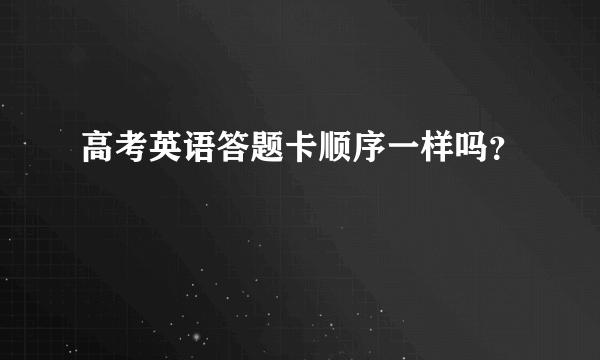 高考英语答题卡顺序一样吗?